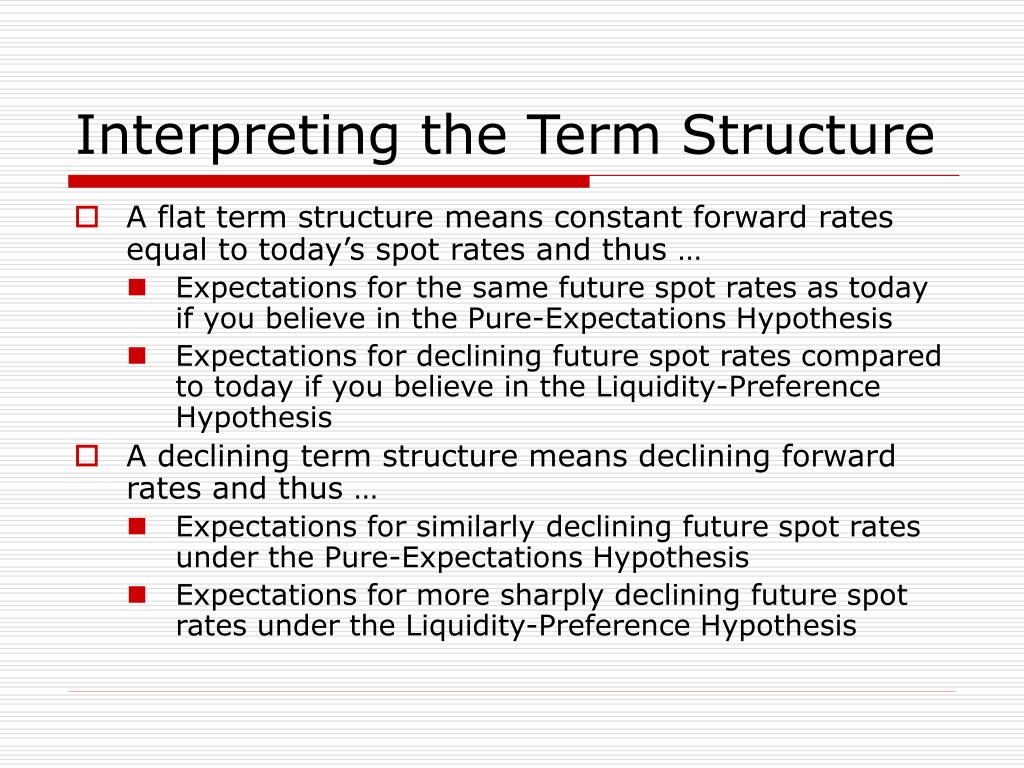 Interpreting the Term Structure

A flat term structure means constant forward rates equal to today’s spot rates and thus …

Expectations for the same future spot rates as today if you believe in the Pure-Expectations Hypothesis

Expectations for declining future spot rates compared to today if you believe in the Liquidity-Preference Hypothesis

A declining term structure means declining forward rates and thus …

Expectations for similarly declining future spot rates under the Pure-Expectations Hypothesis

Expectations for more sharply declining future spot rates under the Liquidity-Preference Hypothesis